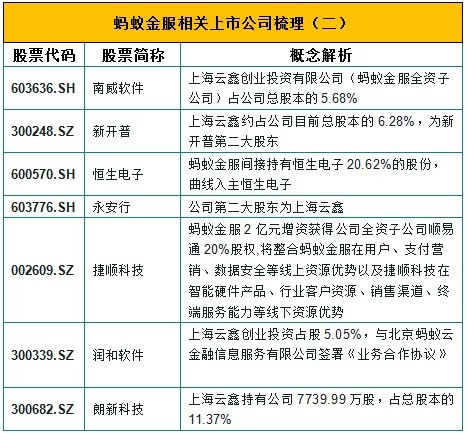 蚂蚁金服相关上市公司梳理（二）

| 股票代码 | 股票简称 | 概念解析 |
|---|---|---|
| 603636.SH | 南威软件 | 上海云鑫创业投资有限公司（蚂蚁金服全资子公司）占公司总股本的5.68% |
| 300248.SZ | 新开普 | 上海云鑫约占公司目前总股本的6.28%，为新开普第二大股东 |
| 600570.SH | 恒生电子 | 蚂蚁金服间接持有恒生电子20.62%的股份，曲线入主恒生电子 |
| 603776.SH | 永安行 | 公司第二大股东为上海云鑫 |
| 002609.SZ | 捷顺科技 | 蚂蚁金服2亿元增资获得公司全资子公司顺易通20%股权,将整合蚂蚁金服在用户、支付营销、数据安全等线上资源优势以及捷顺科技在智能硬件产品、行业客户资源、销售渠道、终端服务能力等线下资源优势 |
| 300339.SZ | 润和软件 | 上海云鑫创业投资占股5.05%，与北京蚂蚁云金融信息服务有限公司签署《业务合作协议》 |
| 300682.SZ | 朗新科技 | 上海云鑫持有公司7739.99万股，占总股本的11.37% |